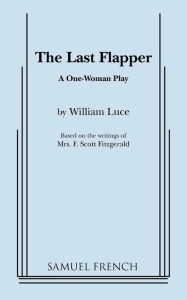 The Last Flapper

A One-Woman Play

by William Luce

Based on the writings of
Mrs. F. Scott Fitzgerald

SAMUEL FRENCH